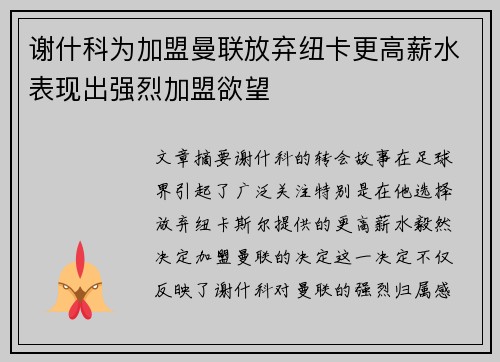 谢什科为加盟曼联放弃纽卡更高薪水表现出强烈加盟欲望

文章摘要谢什科的转会故事在足球界引起了广泛关注特别是在他选择放弃纽卡斯尔提供的更高薪水毅然决定加盟曼联的决定这一决定不仅反映了谢什科对曼联的强烈归属感